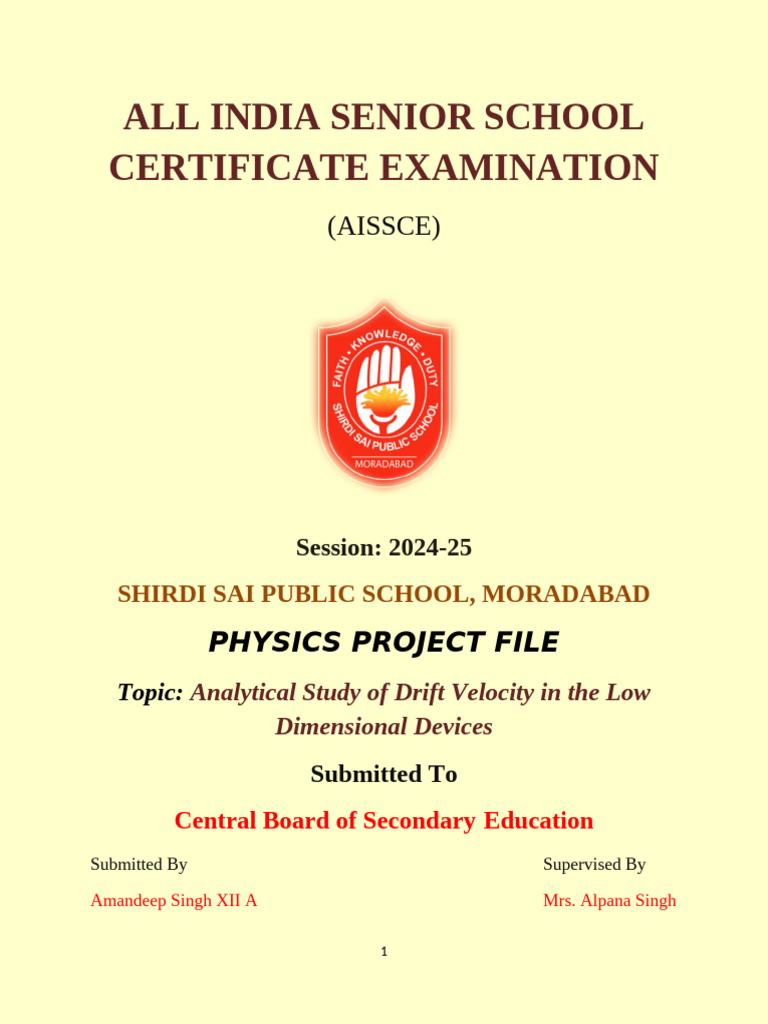 ALL INDIA SENIOR SCHOOL CERTIFICATE EXAMINATION

(AISSCE)

FAITH • KNOWLEDGE • DUTY
SHIRDI SAI PUBLIC SCHOOL
MORADABAD

Session: 2024-25

SHIRDI SAI PUBLIC SCHOOL, MORADABAD

PHYSICS PROJECT FILE

Topic: Analytical Study of Drift Velocity in the Low Dimensional Devices

Submitted To

Central Board of Secondary Education

Submitted By

Amandeep Singh XII A

Supervised By

Mrs. Alpana Singh

1